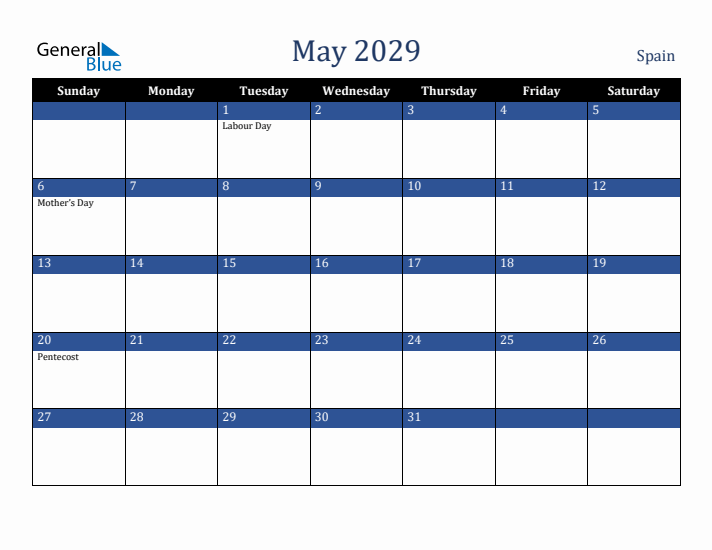 General Blue

May 2029

Spain

| Sunday | Monday | Tuesday | Wednesday | Thursday | Friday | Saturday |
|---|---|---|---|---|---|---|
| | | 1 Labour Day | 2 | 3 | 4 | 5 |
| 6 Mother's Day | 7 | 8 | 9 | 10 | 11 | 12 |
| 13 | 14 | 15 | 16 | 17 | 18 | 19 |
| 20 Pentecost | 21 | 22 | 23 | 24 | 25 | 26 |
| 27 | 28 | 29 | 30 | 31 | | |